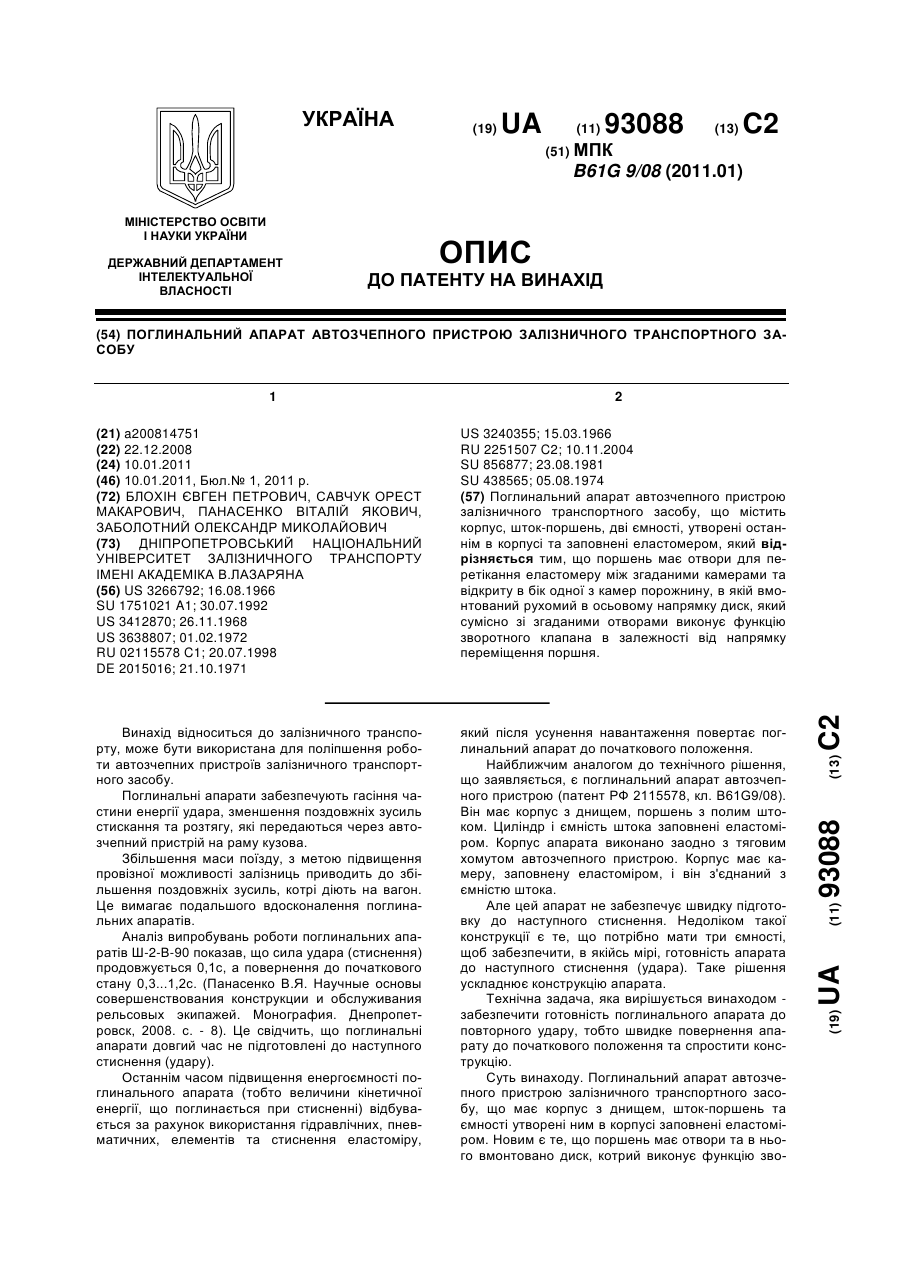 УКРАЇНА

(19) UA (11) 93088 (13) C2

(51) МПК
B61G 9/08 (2011.01)

МІНІСТЕРСТВО ОСВІТИ І НАУКИ УКРАЇНИ

ДЕРЖАВНИЙ ДЕПАРТАМЕНТ ІНТЕЛЕКТУАЛЬНОЇ ВЛАСНОСТІ

ОПИС
ДО ПАТЕНТУ НА ВИНАХІД

(54) ПОГЛИНАЛЬНИЙ АПАРАТ АВТОЗЧЕПНОГО ПРИСТРОЮ ЗАЛІЗНИЧНОГО ТРАНСПОРТНОГО ЗАСОБУ

1

(21) a200814751
(22) 22.12.2008
(24) 10.01.2011
(46) 10.01.2011, Бюл.№ 1, 2011 р.
(72) БЛОХІН ЄВГЕН ПЕТРОВИЧ, САВЧУК ОРЕСТ МАКАРОВИЧ, ПАНАСЕНКО ВІТАЛІЙ ЯКОВИЧ, ЗАБОЛОТНИЙ ОЛЕКСАНДР МИКОЛАЙОВИЧ
(73) ДНІПРОПЕТРОВСЬКИЙ НАЦІОНАЛЬНИЙ УНІВЕРСИТЕТ ЗАЛІЗНИЧНОГО ТРАНСПОРТУ ІМЕНІ АКАДЕМІКА В.ЛАЗАРЯНА
(56) US 3266792; 16.08.1966
SU 1751021 A1; 30.07.1992
US 3412870; 26.11.1968
US 3638807; 01.02.1972
RU 02115578 C1; 20.07.1998
DE 2015016; 21.10.1971

2

US 3240355; 15.03.1966
RU 2251507 C2; 10.11.2004
SU 856877; 23.08.1981
SU 438565; 05.08.1974
(57) Поглинальний апарат автозчепного пристрою залізничного транспортного засобу, що містить корпус, шток-поршень, дві ємності, утворені останнім в корпусі та заповнені еластомером, який відрізняється тим, що поршень має отвори для перетікання еластомеру між згаданими камерами та відкриту в бік одної з камер порожнину, в якій вмонтований рухомий в осьовому напрямку диск, який сумісно зі згаданими отворами виконує функцію зворотного клапана в залежності від напрямку переміщення поршня.

Винахід відноситься до залізничного транспорту, може бути використана для поліпшення роботи автозчепних пристроїв залізничного транспортного засобу.

Поглинальні апарати забезпечують гасіння частини енергії удара, зменшення поздовжніх зусиль стискання та розтягу, які передаються через автозчепний пристрій на раму кузова.

Збільшення маси поїзду, з метою підвищення провізної можливості залізниць приводить до збільшення поздовжніх зусиль, котрі діють на вагон. Це вимагає подальшого вдосконалення поглинальних апаратів.

Аналіз випробувань роботи поглинальних апаратів Ш-2-В-90 показав, що сила удара (стиснення) продовжується 0,1с, а повернення до початкового стану 0,3...1,2с. (Панасенко В.Я. Научные основы совершенствования конструкции и обслуживания рельсовых экипажей. Монография. Днепропетровск, 2008. с. - 8). Це свідчить, що поглинальні апарати довгий час не підготовлені до наступного стиснення (удару).

Останнім часом підвищення енергоємності поглинального апарата (тобто величини кінетичної енергії, що поглинається при стисненні) відбувається за рахунок використання гідравлічних, пневматичних, елементів та стиснення еластоміру, який після усунення навантаження повертає поглинальний апарат до початкового положення.

Найближчим аналогом до технічного рішення, що заявляється, є поглинальний апарат автозчепного пристрою (патент РФ 2115578, кл. B61G9/08). Він має корпус з днищем, поршень з полим штоком. Циліндр і ємність штока заповнені еластоміром. Корпус апарата виконано заодно з тяговим хомутом автозчепного пристрою. Корпус має камеру, заповнену еластоміром, і він з'єднаний з ємністю штока.

Але цей апарат не забезпечує швидку підготовку до наступного стиснення. Недоліком такої конструкції є те, що потрібно мати три ємності, щоб забезпечити, в якійсь мірі, готовність апарата до наступного стиснення (удара). Таке рішення ускладнює конструкцію апарата.

Технічна задача, яка вирішується винаходом - забезпечити готовність поглинального апарата до повторного удару, тобто швидке повернення апарату до початкового положення та спростити конструкцію.

Суть винаходу. Поглинальний апарат автозчепного пристрою залізничного транспортного засобу, що має корпус з днищем, шток-поршень та ємності утворені ним в корпусі заповнені еластоміром. Новим є те, що поршень має отвори та в нього вмонтовано диск, котрий виконує функцію зво-

(19) UA (11) 93088 (13) C2